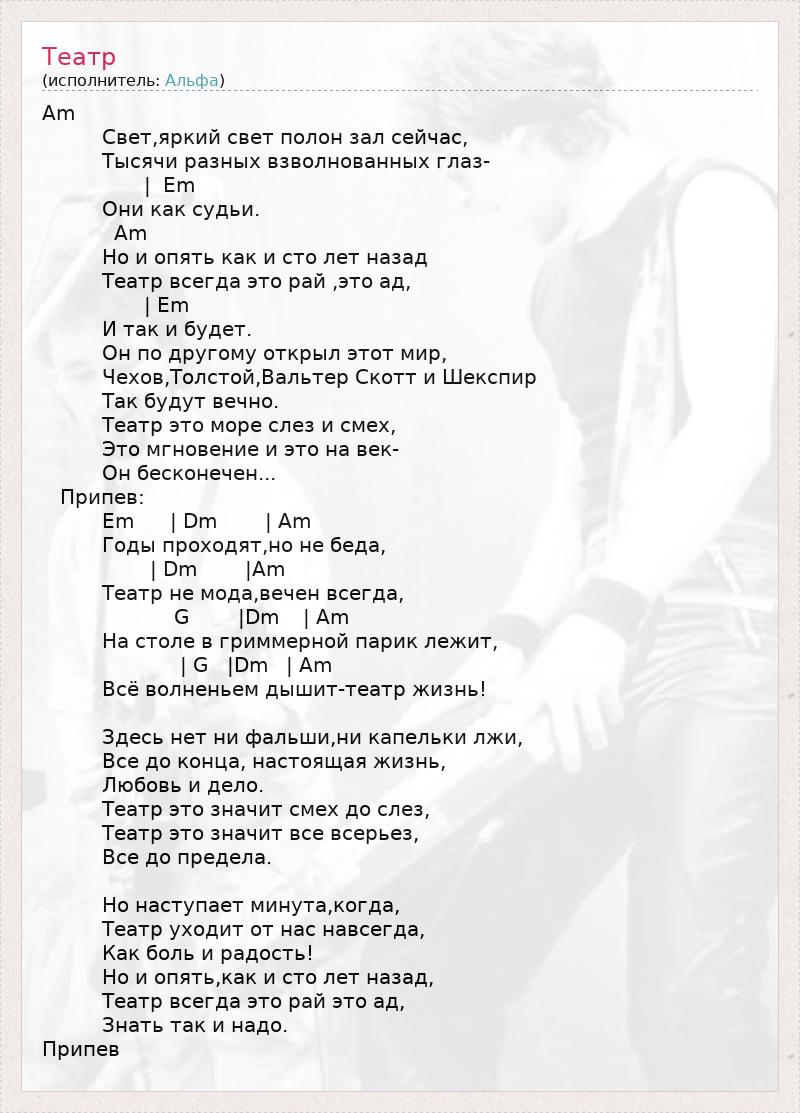 Театр
(исполнитель: Альфа)

Am
Свет,яркий свет полон зал сейчас,
Тысячи разных взволнованных глаз-
| Em
Они как судьи.
Am
Но и опять как и сто лет назад
Театр всегда это рай ,это ад,
| Em
И так и будет.
Он по другому открыл этот мир,
Чехов,Толстой,Вальтер Скотт и Шекспир
Так будут вечно.
Театр это море слез и смех,
Это мгновение и это на век-
Он бесконечен...
Припев:
Em | Dm | Am
Годы проходят,но не беда,
| Dm |Am
Театр не мода,вечен всегда,
G |Dm | Am
На столе в гриммерной парик лежит,
| G |Dm | Am
Всё волненьем дышит-театр жизнь!

Здесь нет ни фальши,ни капельки лжи,
Все до конца, настоящая жизнь,
Любовь и дело.
Театр это значит смех до слез,
Театр это значит все всерьез,
Все до предела.

Но наступает минута,когда,
Театр уходит от нас навсегда,
Как боль и радость!
Но и опять,как и сто лет назад,
Театр всегда это рай это ад,
Знать так и надо.
Припев